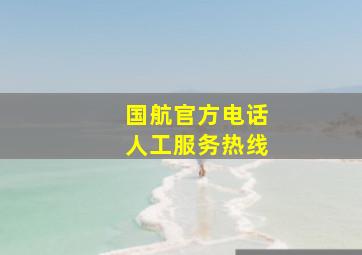 国航官方电话
人工服务热线